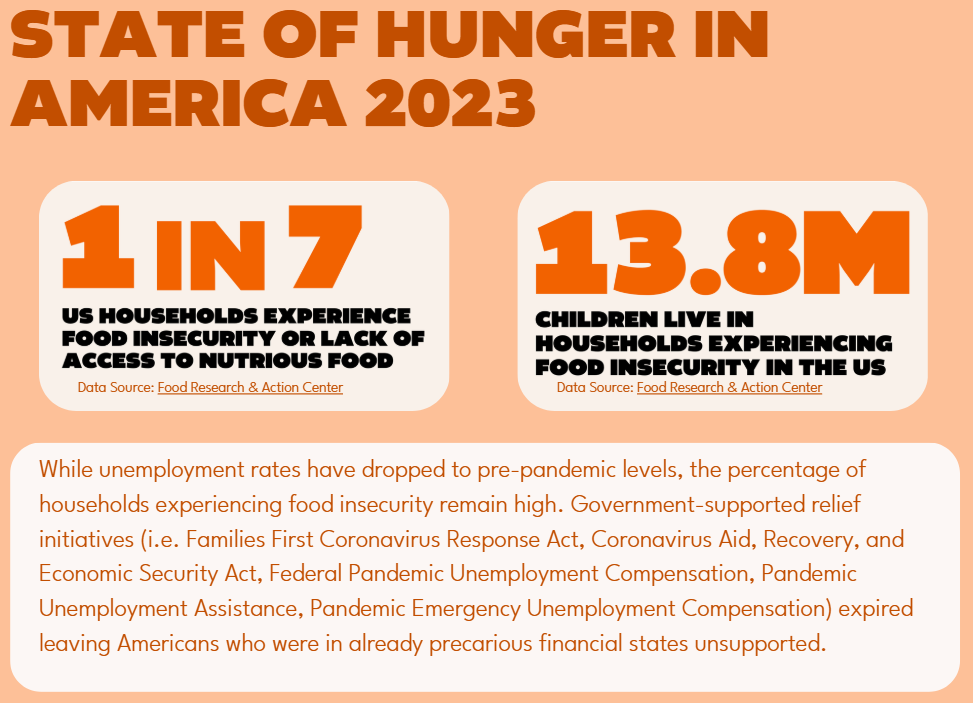 STATE OF HUNGER IN AMERICA 2023

1 IN 7

US HOUSEHOLDS EXPERIENCE FOOD INSECURITY OR LACK OF ACCESS TO NUTRIOUS FOOD

Data Source: Food Research & Action Center

13.8M

CHILDREN LIVE IN HOUSEHOLDS EXPERIENCING FOOD INSECURITY IN THE US

Data Source: Food Research & Action Center

While unemployment rates have dropped to pre-pandemic levels, the percentage of households experiencing food insecurity remain high. Government-supported relief initiatives (i.e. Families First Coronavirus Response Act, Coronavirus Aid, Recovery, and Economic Security Act, Federal Pandemic Unemployment Compensation, Pandemic Unemployment Assistance, Pandemic Emergency Unemployment Compensation) expired leaving Americans who were in already precarious financial states unsupported.